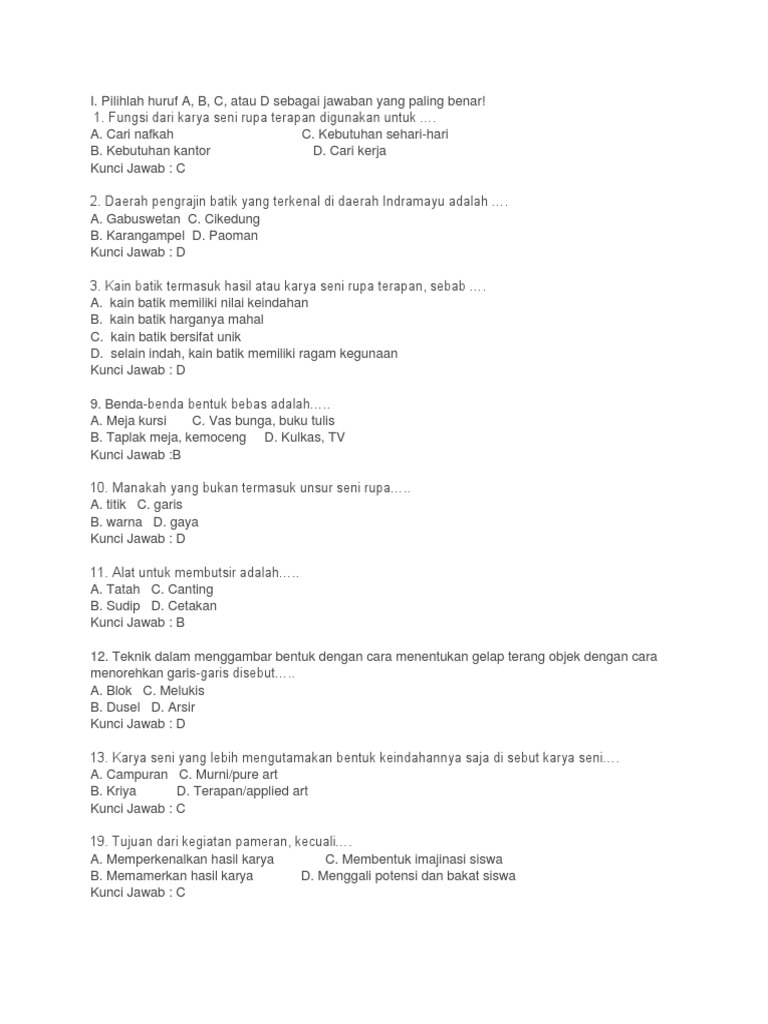 I. Pilihlah huruf A, B, C, atau D sebagai jawaban yang paling benar!
1. Fungsi dari karya seni rupa terapan digunakan untuk ….
A. Cari nafkah C. Kebutuhan sehari-hari
B. Kebutuhan kantor D. Cari kerja
Kunci Jawab : C

2. Daerah pengrajin batik yang terkenal di daerah Indramayu adalah ….
A. Gabuswetan C. Cikedung
B. Karangampel D. Paoman
Kunci Jawab : D

3. Kain batik termasuk hasil atau karya seni rupa terapan, sebab ….
A. kain batik memiliki nilai keindahan
B. kain batik harganya mahal
C. kain batik bersifat unik
D. selain indah, kain batik memiliki ragam kegunaan
Kunci Jawab : D

9. Benda-benda bentuk bebas adalah…..
A. Meja kursi C. Vas bunga, buku tulis
B. Taplak meja, kemoceng D. Kulkas, TV
Kunci Jawab :B

10. Manakah yang bukan termasuk unsur seni rupa…..
A. titik C. garis
B. warna D. gaya
Kunci Jawab : D

11. Alat untuk membutsir adalah…..
A. Tatah C. Canting
B. Sudip D. Cetakan
Kunci Jawab : B

12. Teknik dalam menggambar bentuk dengan cara menentukan gelap terang objek dengan cara menorehkan garis-garis disebut…..
A. Blok C. Melukis
B. Dusel D. Arsir
Kunci Jawab : D

13. Karya seni yang lebih mengutamakan bentuk keindahannya saja di sebut karya seni….
A. Campuran C. Murni/pure art
B. Kriya D. Terapan/applied art
Kunci Jawab : C

19. Tujuan dari kegiatan pameran, kecuali….
A. Memperkenalkan hasil karya C. Membentuk imajinasi siswa
B. Memamerkan hasil karya D. Menggali potensi dan bakat siswa
Kunci Jawab : C